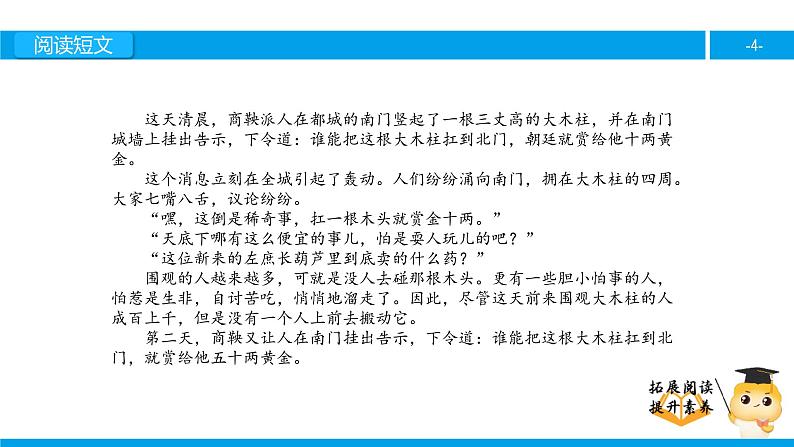 阅读短文

-4-

这天清晨，商鞅派人在都城的南门竖起了一根三丈高的大木柱，并在南门城墙上挂出告示，下令道：谁能把这根大木柱扛到北门，朝廷就赏给他十两黄金。

这个消息立刻在全城引起了轰动。人们纷纷涌向南门，拥在大木柱的四周。大家七嘴八舌，议论纷纷。

“嘿，这倒是稀奇事，扛一根木头就赏金十两。”

“天底下哪有这么便宜的事儿，怕是耍人玩儿的吧？”

“这位新来的左庶长葫芦里到底卖的什么药？”

围观的人越来越多，可就是没人去碰那根木头。更有一些胆小怕事的人，怕惹是生非，自讨苦吃，悄悄地溜走了。因此，尽管这天前来围观大木柱的人成百上千，但是没有一个人上前去搬动它。

第二天，商鞅又让人在南门挂出告示，下令道：谁能把这根大木柱扛到北门，就赏给他五十两黄金。

拓展阅读
提升素养